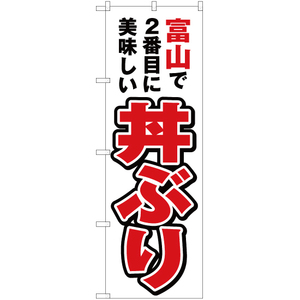 富山で
2番目に
美味しい
丼ぶり